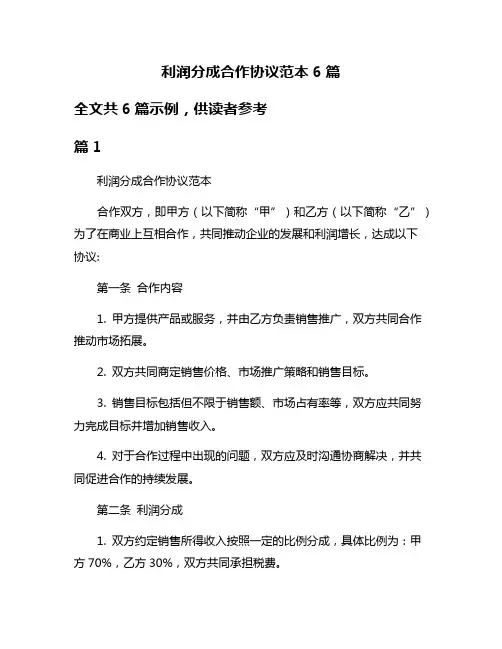 利润分成合作协议范本 6 篇

全文共 6 篇示例，供读者参考

篇 1

利润分成合作协议范本

合作双方，即甲方（以下简称“甲”）和乙方（以下简称“乙”）为了在商业上互相合作，共同推动企业的发展和利润增长，达成以下协议:

第一条 合作内容

1. 甲方提供产品或服务，并由乙方负责销售推广，双方共同合作推动市场拓展。

2. 双方共同商定销售价格、市场推广策略和销售目标。

3. 销售目标包括但不限于销售额、市场占有率等，双方应共同努力完成目标并增加销售收入。

4. 对于合作过程中出现的问题，双方应及时沟通协商解决，并共同促进合作的持续发展。

第二条 利润分成

1. 双方约定销售所得收入按照一定的比例分成，具体比例为：甲方 70%，乙方 30%，双方共同承担税费。